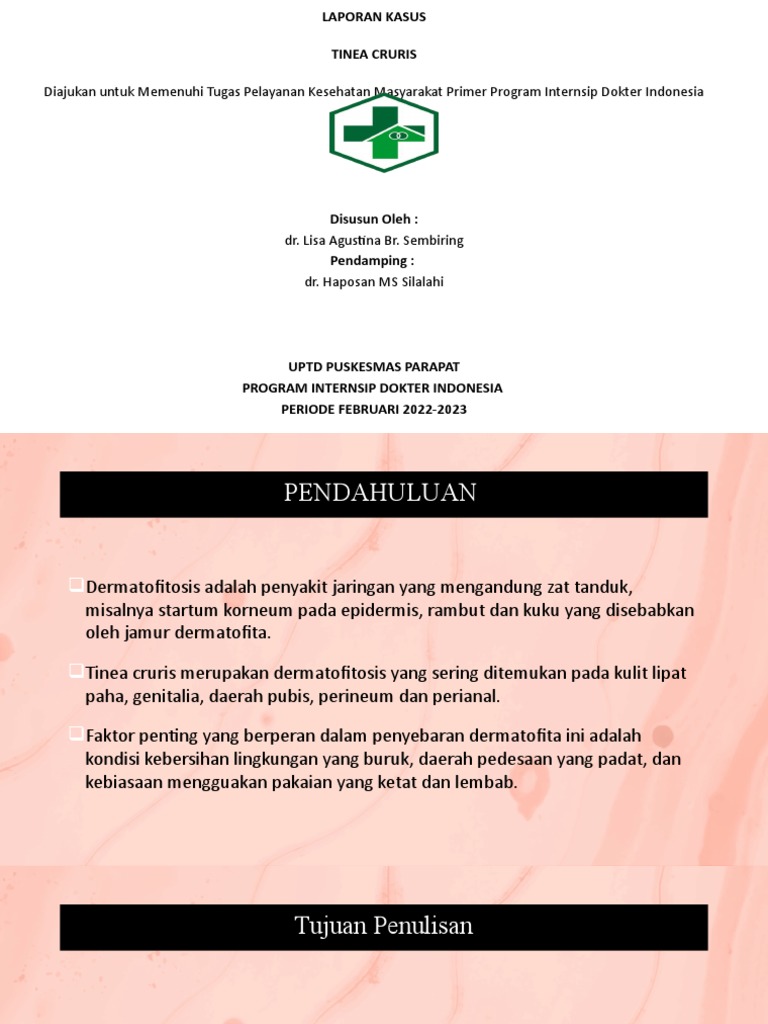 LAPORAN KASUS

TINEA CRURIS

Diajukan untuk Memenuhi Tugas Pelayanan Kesehatan Masyarakat Primer Program Internsip Dokter Indonesia

Disusun Oleh :
dr. Lisa Agustina Br. Sembiring
Pendamping :
dr. Haposan MS Silalahi

UPTD PUSKESMAS PARAPAT
PROGRAM INTERNSIP DOKTER INDONESIA
PERIODE FEBRUARI 2022-2023

PENDAHULUAN

Dermatofitosis adalah penyakit jaringan yang mengandung zat tanduk, misalnya startum korneum pada epidermis, rambut dan kuku yang disebabkan oleh jamur dermatofita.

Tinea cruris merupakan dermatofitosis yang sering ditemukan pada kulit lipat paha, genitalia, daerah pubis, perineum dan perianal.

Faktor penting yang berperan dalam penyebaran dermatofita ini adalah kondisi kebersihan lingkungan yang buruk, daerah pedesaan yang padat, dan kebiasaan mengguakan pakaian yang ketat dan lembab.

Tujuan Penulisan